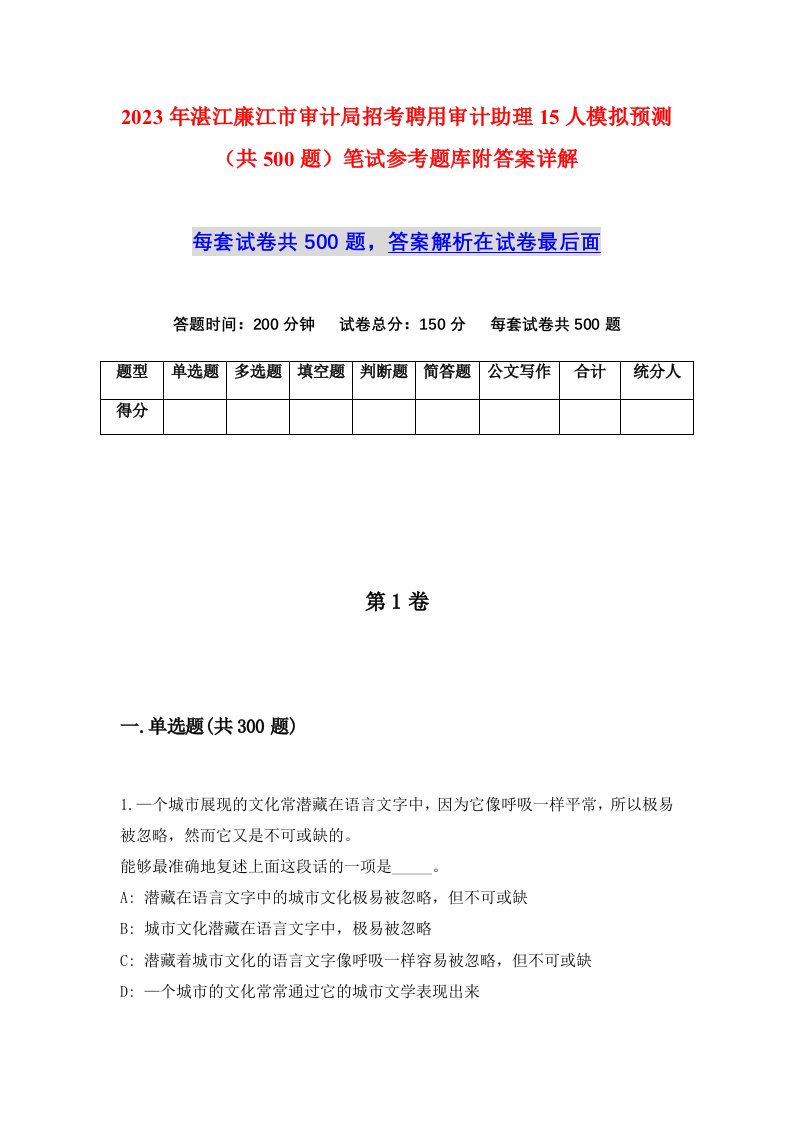 2023年湛江廉江市审计局招考聘用审计助理15人模拟预测（共500题）笔试参考题库附答案详解

每套试卷共500题，答案解析在试卷最后面

答题时间：200分钟　试卷总分：150分　每套试卷共500题

| 题型 | 单选题 | 多选题 | 填空题 | 判断题 | 简答题 | 公文写作 | 合计 | 统分人 |
|---|---|---|---|---|---|---|---|---|
| 得分 | | | | | | | | |

第1卷

一.单选题(共300题)

1.一个城市展现的文化常潜藏在语言文字中，因为它像呼吸一样平常，所以极易被忽略，然而它又是不可或缺的。
能够最准确地复述上面这段话的一项是_____。
A: 潜藏在语言文字中的城市文化极易被忽略，但不可或缺
B: 城市文化潜藏在语言文字中，极易被忽略
C: 潜藏着城市文化的语言文字像呼吸一样容易被忽略，但不可或缺
D: 一个城市的文化常常通过它的城市文学表现出来